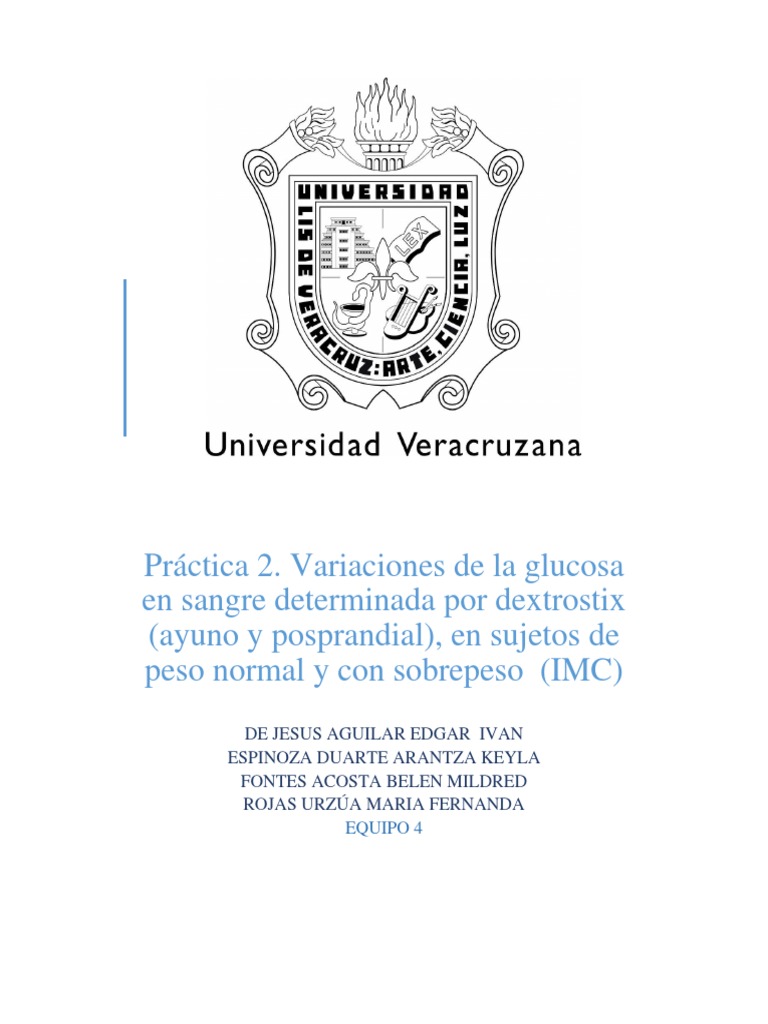 UNIVERSIDAD
LIS DE VERACRUZ: ARTE, CIENCIA, LUZ
LEX

Universidad Veracruzana

Práctica 2. Variaciones de la glucosa en sangre determinada por dextrostix (ayuno y posprandial), en sujetos de peso normal y con sobrepeso (IMC)

DE JESUS AGUILAR EDGAR IVAN
ESPINOZA DUARTE ARANTZA KEYLA
FONTES ACOSTA BELEN MILDRED
ROJAS URZÚA MARIA FERNANDA
EQUIPO 4